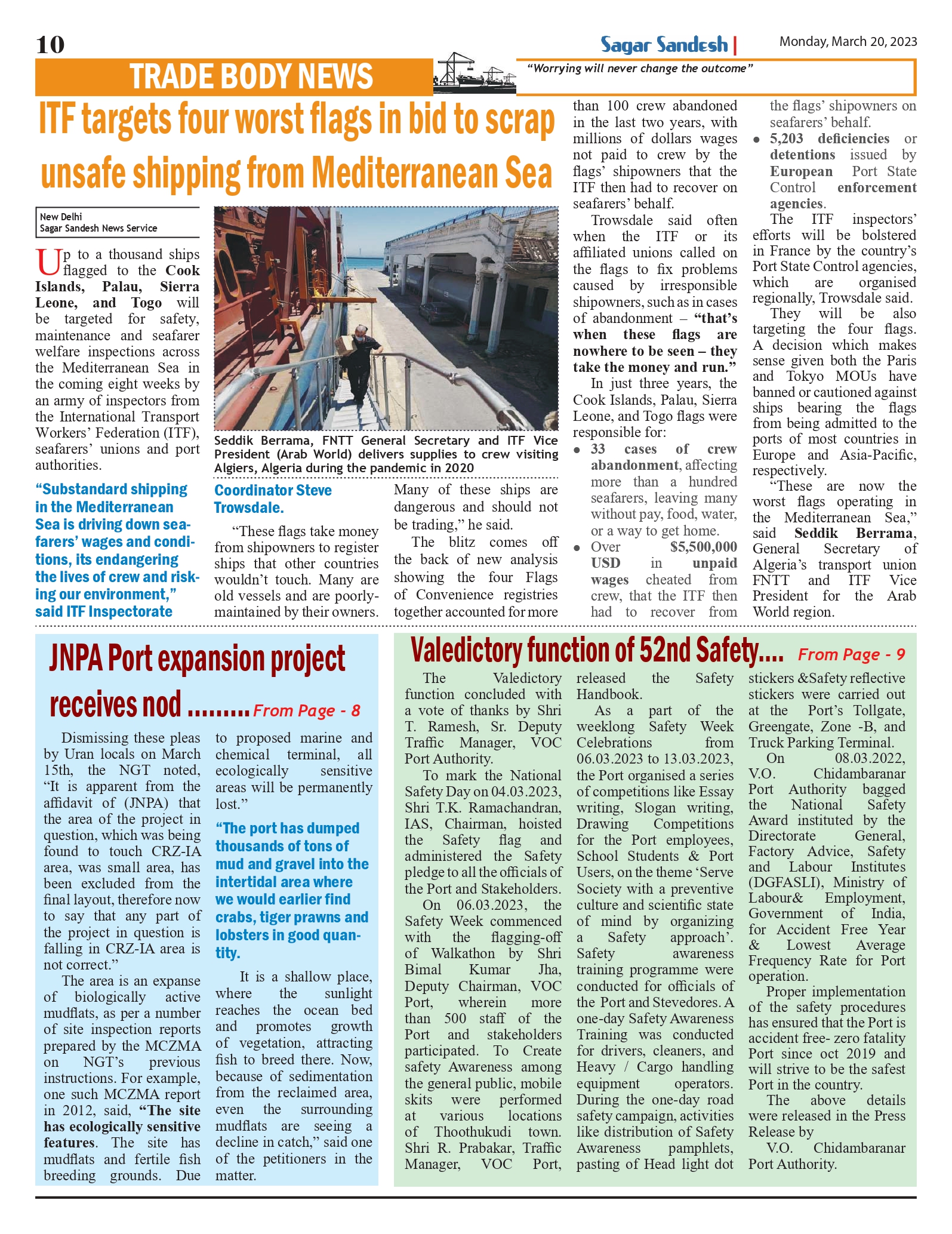 10

Sagar Sandesh | Monday, March 20, 2023

TRADE BODY NEWS

"Worrying will never change the outcome"

ITF targets four worst flags in bid to scrap unsafe shipping from Mediterranean Sea

New Delhi
Sagar Sandesh News Service

Up to a thousand ships flagged to the Cook Islands, Palau, Sierra Leone, and Togo will be targeted for safety, maintenance and seafarer welfare inspections across the Mediterranean Sea in the coming eight weeks by an army of inspectors from the International Transport Workers' Federation (ITF), seafarers' unions and port authorities.

"Substandard shipping in the Mediterranean Sea is driving down seafarers' wages and conditions, its endangering the lives of crew and risking our environment," said ITF Inspectorate Coordinator Steve Trowsdale.

Seddik Berrama, FNTT General Secretary and ITF Vice President (Arab World) delivers supplies to crew visiting Algiers, Algeria during the pandemic in 2020

"These flags take money from shipowners to register ships that other countries wouldn't touch. Many are old vessels and are poorly-maintained by their owners. Many of these ships are dangerous and should not be trading," he said.

The blitz comes off the back of new analysis showing the four Flags of Convenience registries together accounted for more than 100 crew abandoned in the last two years, with millions of dollars wages not paid to crew by the flags' shipowners that the ITF then had to recover on seafarers' behalf.

Trowsdale said often when the ITF or its affiliated unions called on the flags to fix problems caused by irresponsible shipowners, such as in cases of abandonment – "that's when these flags are nowhere to be seen – they take the money and run."

In just three years, the Cook Islands, Palau, Sierra Leone, and Togo flags were responsible for:

• 33 cases of crew abandonment, affecting more than a hundred seafarers, leaving many without pay, food, water, or a way to get home.
• Over $5,500,000 USD in unpaid wages cheated from crew, that the ITF then had to recover from the flags' shipowners on seafarers' behalf.
• 5,203 deficiencies or detentions issued by European Port State Control enforcement agencies.

The ITF inspectors' efforts will be bolstered in France by the country's Port State Control agencies, which are organised regionally, Trowsdale said.

They will be also targeting the four flags. A decision which makes sense given both the Paris and Tokyo MOUs have banned or cautioned against ships bearing the flags from being admitted to the ports of most countries in Europe and Asia-Pacific, respectively.

"These are now the worst flags operating in the Mediterranean Sea," said Seddik Berrama, General Secretary of Algeria's transport union FNTT and ITF Vice President for the Arab World region.

JNPA Port expansion project receives nod ......... From Page - 8

Dismissing these pleas by Uran locals on March 15th, the NGT noted, "It is apparent from the affidavit of (JNPA) that the area of the project in question, which was being found to touch CRZ-IA area, was small area, has been excluded from the final layout, therefore now to say that any part of the project in question is falling in CRZ-IA area is not correct."

The area is an expanse of biologically active mudflats, as per a number of site inspection reports prepared by the MCZMA on NGT's previous instructions. For example, one such MCZMA report in 2012, said, "The site has ecologically sensitive features. The site has mudflats and fertile fish breeding grounds. Due to proposed marine and chemical terminal, all ecologically sensitive areas will be permanently lost."

"The port has dumped thousands of tons of mud and gravel into the intertidal area where we would earlier find crabs, tiger prawns and lobsters in good quantity.

It is a shallow place, where the sunlight reaches the ocean bed and promotes growth of vegetation, attracting fish to breed there. Now, because of sedimentation from the reclaimed area, even the surrounding mudflats are seeing a decline in catch," said one of the petitioners in the matter.

Valedictory function of 52nd Safety.... From Page - 9

The Valedictory function concluded with a vote of thanks by Shri T. Ramesh, Sr. Deputy Traffic Manager, VOC Port Authority.

To mark the National Safety Day on 04.03.2023, Shri T.K. Ramachandran, IAS, Chairman, hoisted the Safety flag and administered the Safety pledge to all the officials of the Port and Stakeholders.

On 06.03.2023, the Safety Week commenced with the flagging-off of Walkathon by Shri Bimal Kumar Jha, Deputy Chairman, VOC Port, wherein more than 500 staff of the Port and stakeholders participated. To Create safety Awareness among the general public, mobile skits were performed at various locations of Thoothukudi town. Shri R. Prabakar, Traffic Manager, VOC Port, released the Safety Handbook.

As a part of the weeklong Safety Week Celebrations from 06.03.2023 to 13.03.2023, the Port organised a series of competitions like Essay writing, Slogan writing, Drawing Competitions for the Port employees, School Students & Port Users, on the theme 'Serve Society with a preventive culture and scientific state of mind by organizing a Safety approach'. Safety awareness training programme were conducted for officials of the Port and Stevedores. A one-day Safety Awareness Training was conducted for drivers, cleaners, and Heavy / Cargo handling equipment operators. During the one-day road safety campaign, activities like distribution of Safety Awareness pamphlets, pasting of Head light dot stickers &Safety reflective stickers were carried out at the Port's Tollgate, Greengate, Zone -B, and Truck Parking Terminal.

On 08.03.2022, V.O. Chidambaranar Port Authority bagged the National Safety Award instituted by the Directorate General, Factory Advice, Safety and Labour Institutes (DGFASLI), Ministry of Labour& Employment, Government of India, for Accident Free Year & Lowest Average Frequency Rate for Port operation.

Proper implementation of the safety procedures has ensured that the Port is accident free- zero fatality Port since oct 2019 and will strive to be the safest Port in the country.

The above details were released in the Press Release by

V.O. Chidambaranar Port Authority.